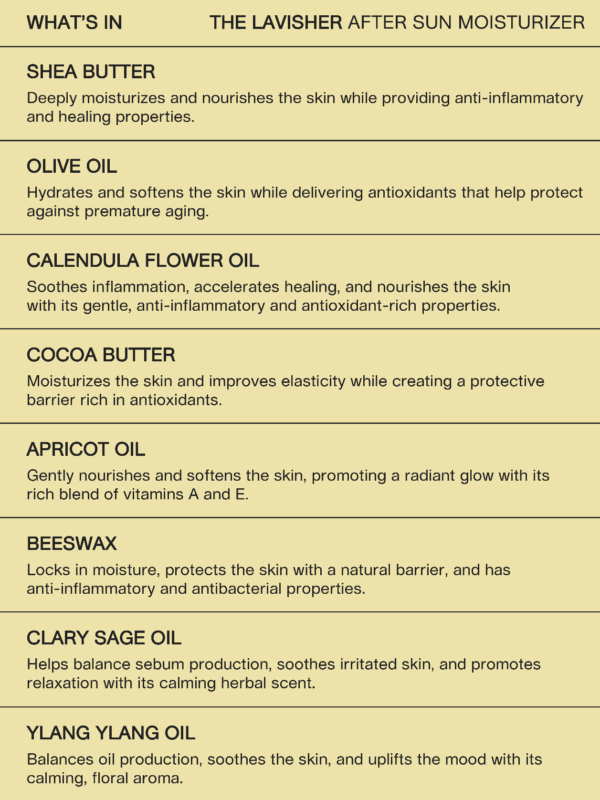 WHAT'S IN

THE LAVISHER AFTER SUN MOISTURIZER

SHEA BUTTER
Deeply moisturizes and nourishes the skin while providing anti-inflammatory and healing properties.

OLIVE OIL
Hydrates and softens the skin while delivering antioxidants that help protect against premature aging.

CALENDULA FLOWER OIL
Soothes inflammation, accelerates healing, and nourishes the skin with its gentle, anti-inflammatory and antioxidant-rich properties.

COCOA BUTTER
Moisturizes the skin and improves elasticity while creating a protective barrier rich in antioxidants.

APRICOT OIL
Gently nourishes and softens the skin, promoting a radiant glow with its rich blend of vitamins A and E.

BEESWAX
Locks in moisture, protects the skin with a natural barrier, and has anti-inflammatory and antibacterial properties.

CLARY SAGE OIL
Helps balance sebum production, soothes irritated skin, and promotes relaxation with its calming herbal scent.

YLANG YLANG OIL
Balances oil production, soothes the skin, and uplifts the mood with its calming, floral aroma.